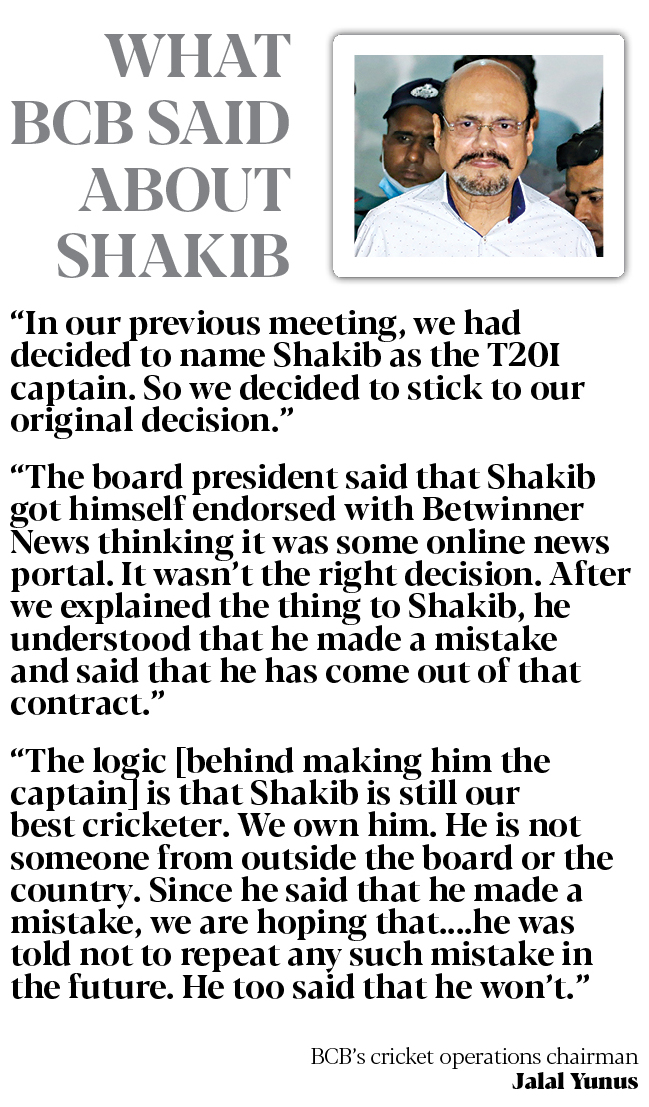 WHAT BCB SAID ABOUT SHAKIB

“In our previous meeting, we had decided to name Shakib as the T20I captain. So we decided to stick to our original decision.”

“The board president said that Shakib got himself endorsed with Betwinner News thinking it was some online news portal. It wasn’t the right decision. After we explained the thing to Shakib, he understood that he made a mistake and said that he has come out of that contract.”

“The logic [behind making him the captain] is that Shakib is still our best cricketer. We own him. He is not someone from outside the board or the country. Since he said that he made a mistake, we are hoping that....he was told not to repeat any such mistake in the future. He too said that he won’t.”

BCB’s cricket operations chairman
Jalal Yunus